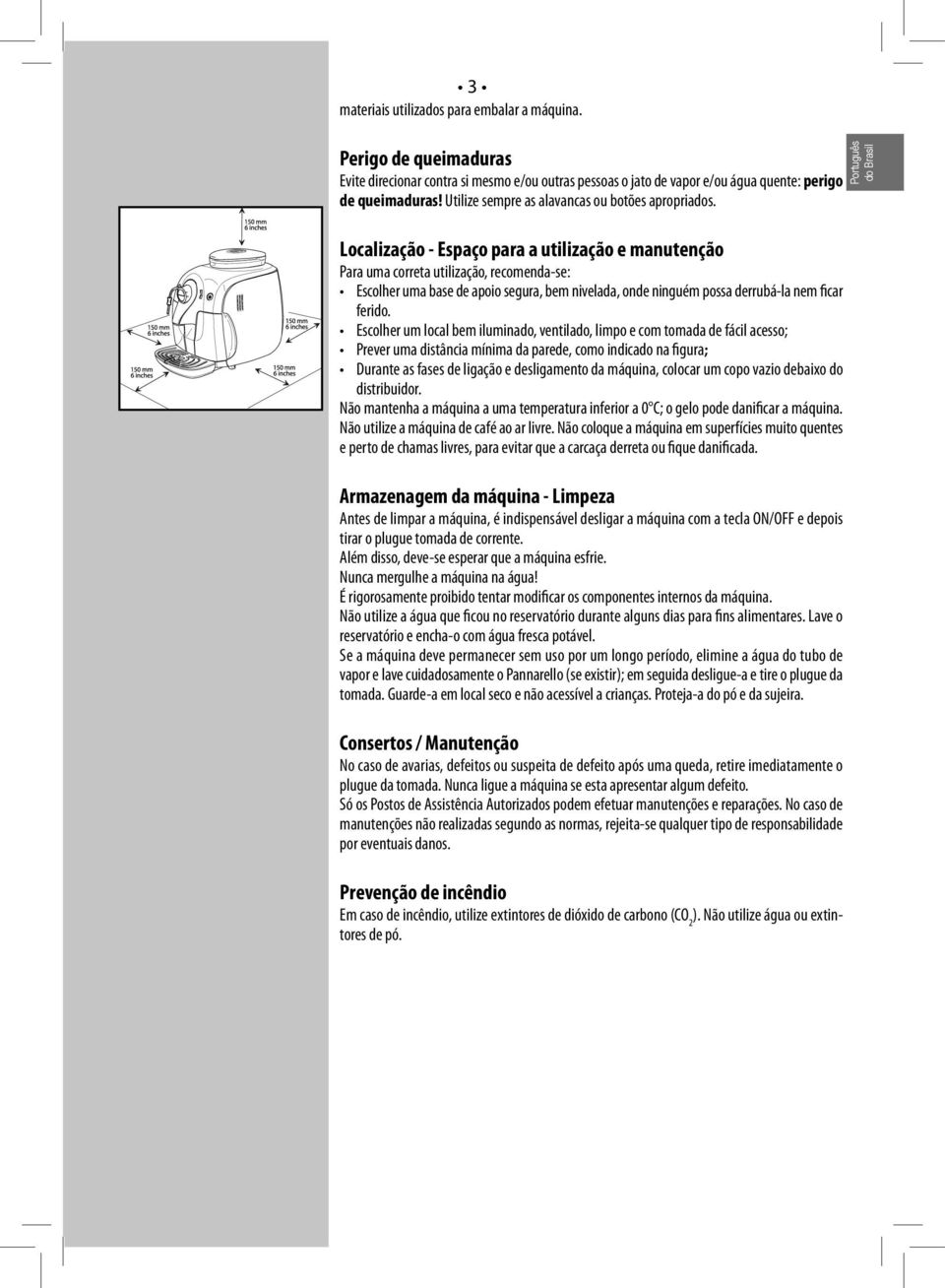 • 3 •

materiais utilizados para embalar a máquina.

Português do Brasil

Perigo de queimaduras
Evite direcionar contra si mesmo e/ou outras pessoas o jato de vapor e/ou água quente: perigo de queimaduras! Utilize sempre as alavancas ou botões apropriados.

150 mm
6 inches

150 mm
6 inches

150 mm
6 inches

150 mm
6 inches

150 mm
6 inches

Localização - Espaço para a utilização e manutenção
Para uma correta utilização, recomenda-se:
• Escolher uma base de apoio segura, bem nivelada, onde ninguém possa derrubá-la nem ficar ferido.
• Escolher um local bem iluminado, ventilado, limpo e com tomada de fácil acesso;
• Prever uma distância mínima da parede, como indicado na figura;
• Durante as fases de ligação e desligamento da máquina, colocar um copo vazio debaixo do distribuidor.
Não mantenha a máquina a uma temperatura inferior a 0°C; o gelo pode danificar a máquina. Não utilize a máquina de café ao ar livre. Não coloque a máquina em superfícies muito quentes e perto de chamas livres, para evitar que a carcaça derreta ou fique danificada.

Armazenagem da máquina - Limpeza
Antes de limpar a máquina, é indispensável desligar a máquina com a tecla ON/OFF e depois tirar o plugue tomada de corrente.
Além disso, deve-se esperar que a máquina esfrie.
Nunca mergulhe a máquina na água!
É rigorosamente proibido tentar modificar os componentes internos da máquina.
Não utilize a água que ficou no reservatório durante alguns dias para fins alimentares. Lave o reservatório e encha-o com água fresca potável.
Se a máquina deve permanecer sem uso por um longo período, elimine a água do tubo de vapor e lave cuidadosamente o Pannarello (se existir); em seguida desligue-a e tire o plugue da tomada. Guarde-a em local seco e não acessível a crianças. Proteja-a do pó e da sujeira.

Consertos / Manutenção
No caso de avarias, defeitos ou suspeita de defeito após uma queda, retire imediatamente o plugue da tomada. Nunca ligue a máquina se esta apresentar algum defeito.
Só os Postos de Assistência Autorizados podem efetuar manutenções e reparações. No caso de manutenções não realizadas segundo as normas, rejeita-se qualquer tipo de responsabilidade por eventuais danos.

Prevenção de incêndio
Em caso de incêndio, utilize extintores de dióxido de carbono ($CO_2$). Não utilize água ou extintores de pó.